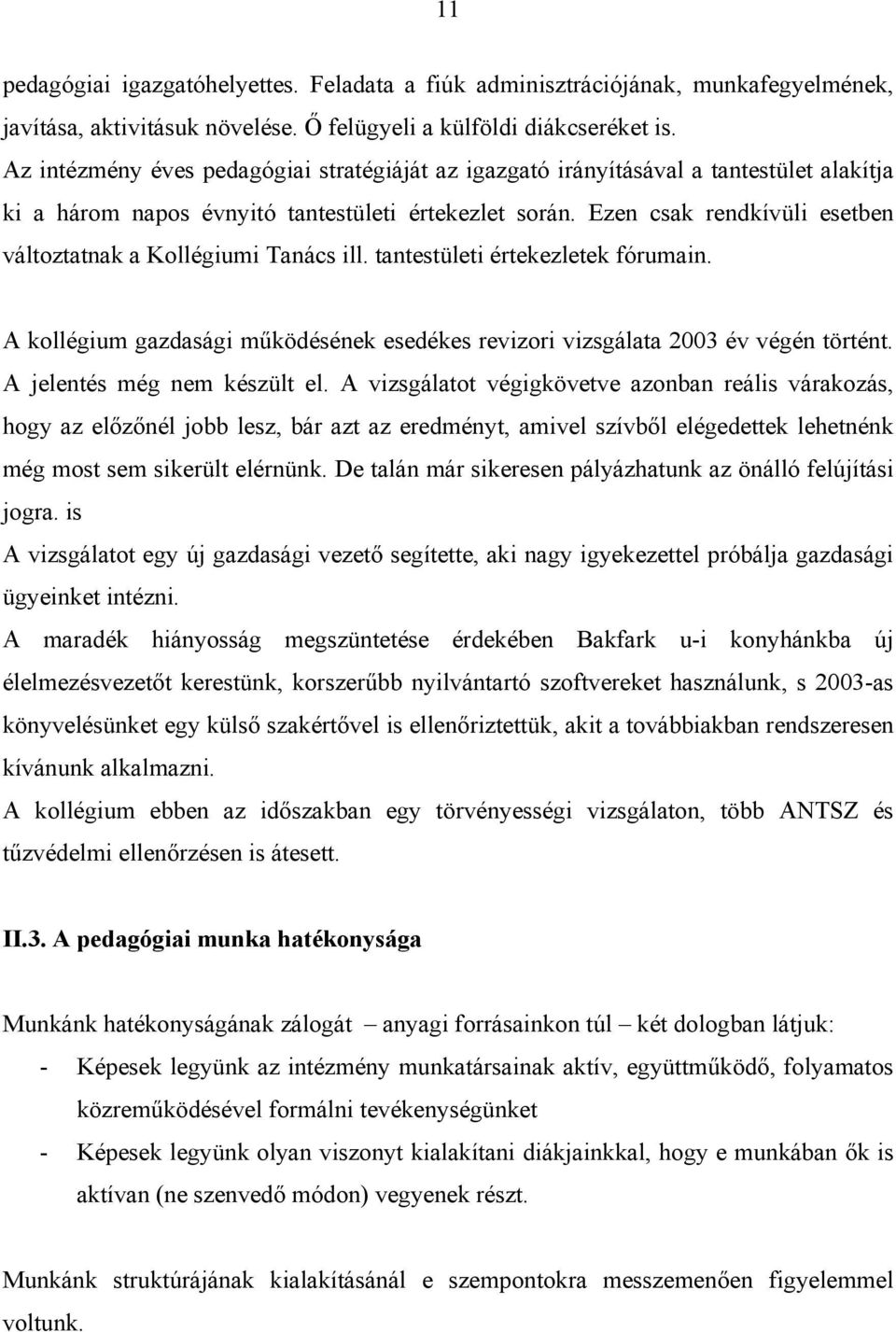 11

pedagógiai igazgatóhelyettes. Feladata a fiúk adminisztrációjának, munkafegyelmének, javítása, aktivitásuk növelése. Ő felügyeli a külföldi diákcseréket is.
Az intézmény éves pedagógiai stratégiáját az igazgató irányításával a tantestület alakítja ki a három napos évnyitó tantestületi értekezlet során. Ezen csak rendkívüli esetben változtatnak a Kollégiumi Tanács ill. tantestületi értekezletek fórumain.

A kollégium gazdasági működésének esedékes revizori vizsgálata 2003 év végén történt. A jelentés még nem készült el. A vizsgálatot végigkövetve azonban reális várakozás, hogy az előzőnél jobb lesz, bár azt az eredményt, amivel szívből elégedettek lehetnénk még most sem sikerült elérnünk. De talán már sikeresen pályázhatunk az önálló felújítási jogra. is
A vizsgálatot egy új gazdasági vezető segítette, aki nagy igyekezettel próbálja gazdasági ügyeinket intézni.
A maradék hiányosság megszüntetése érdekében Bakfark u-i konyhánkba új élelmezésvezetőt kerestünk, korszerűbb nyilvántartó szoftvereket használunk, s 2003-as könyvelésünket egy külső szakértővel is ellenőriztettük, akit a továbbiakban rendszeresen kívánunk alkalmazni.
A kollégium ebben az időszakban egy törvényességi vizsgálaton, több ANTSZ és tűzvédelmi ellenőrzésen is átesett.

II.3. A pedagógiai munka hatékonysága

Munkánk hatékonyságának zálogát – anyagi forrásainkon túl – két dologban látjuk:
- Képesek legyünk az intézmény munkatársainak aktív, együttműködő, folyamatos közreműködésével formálni tevékenységünket
- Képesek legyünk olyan viszonyt kialakítani diákjainkkal, hogy e munkában ők is aktívan (ne szenvedő módon) vegyenek részt.

Munkánk struktúrájának kialakításánál e szempontokra messzemenően figyelemmel voltunk.